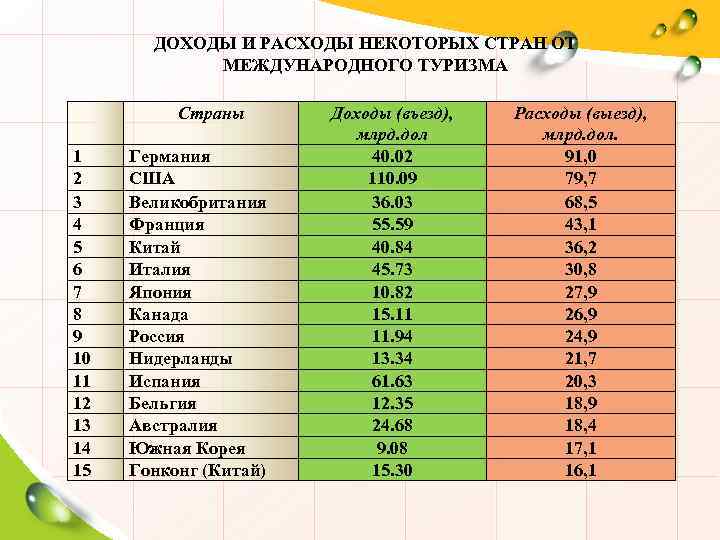 ДОХОДЫ И РАСХОДЫ НЕКОТОРЫХ СТРАН ОТ МЕЖДУНАРОДНОГО ТУРИЗМА

| | Страны | Доходы (въезд), млрд.дол | Расходы (выезд), млрд.дол. |
|---|---|---|---|
| 1 | Германия | 40.02 | 91,0 |
| 2 | США | 110.09 | 79,7 |
| 3 | Великобритания | 36.03 | 68,5 |
| 4 | Франция | 55.59 | 43,1 |
| 5 | Китай | 40.84 | 36,2 |
| 6 | Италия | 45.73 | 30,8 |
| 7 | Япония | 10.82 | 27,9 |
| 8 | Канада | 15.11 | 26,9 |
| 9 | Россия | 11.94 | 24,9 |
| 10 | Нидерланды | 13.34 | 21,7 |
| 11 | Испания | 61.63 | 20,3 |
| 12 | Бельгия | 12.35 | 18,9 |
| 13 | Австралия | 24.68 | 18,4 |
| 14 | Южная Корея | 9.08 | 17,1 |
| 15 | Гонконг (Китай) | 15.30 | 16,1 |